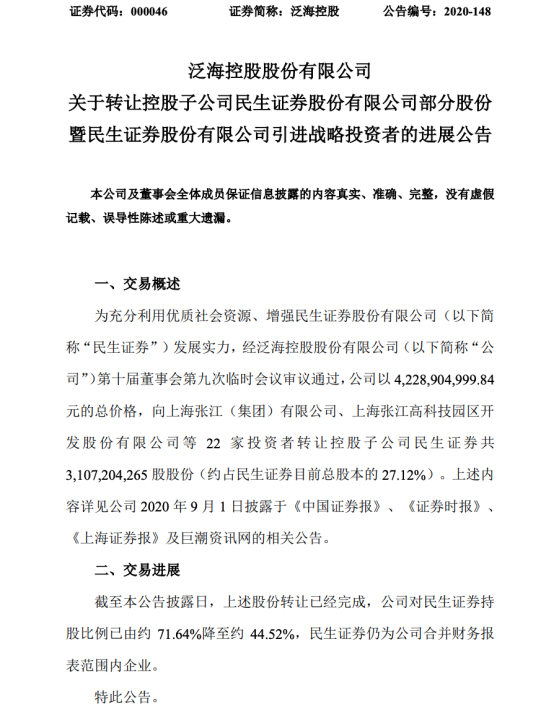 证券代码：000046　　证券简称：泛海控股　　公告编号：2020-148

泛海控股股份有限公司
关于转让控股子公司民生证券股份有限公司部分股份暨民生证券股份有限公司引进战略投资者的进展公告

本公司及董事会全体成员保证信息披露的内容真实、准确、完整，没有虚假记载、误导性陈述或重大遗漏。

一、交易概述

为充分利用优质社会资源、增强民生证券股份有限公司（以下简称“民生证券”）发展实力，经泛海控股股份有限公司（以下简称“公司”）第十届董事会第九次临时会议审议通过，公司以 4,228,904,999.84 元的总价格，向上海张江（集团）有限公司、上海张江高科技园区开发股份有限公司等 22 家投资者转让控股子公司民生证券共 3,107,204,265 股股份（约占民生证券目前总股本的 27.12%）。上述内容详见公司 2020 年 9 月 1 日披露于《中国证券报》、《证券时报》、《上海证券报》及巨潮资讯网的相关公告。

二、交易进展

截至本公告披露日，上述股份转让已经完成，公司对民生证券持股比例已由约 71.64%降至约 44.52%，民生证券仍为公司合并财务报表范围内企业。

特此公告。